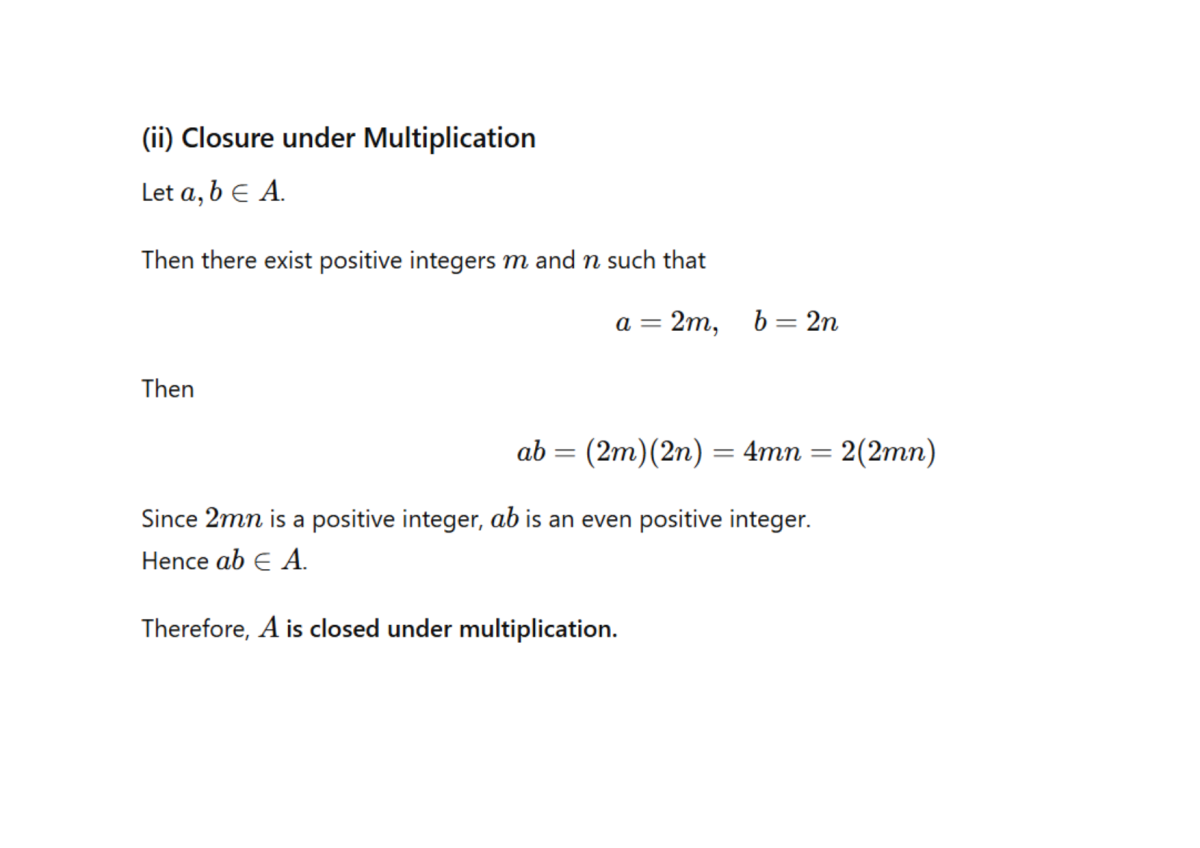 (ii) Closure under Multiplication

Let $a, b \in A$.

Then there exist positive integers $m$ and $n$ such that

$a = 2m, \quad b = 2n$

Then

$ab = (2m)(2n) = 4mn = 2(2mn)$

Since $2mn$ is a positive integer, $ab$ is an even positive integer.
Hence $ab \in A$.

Therefore, $A$ is closed under multiplication.